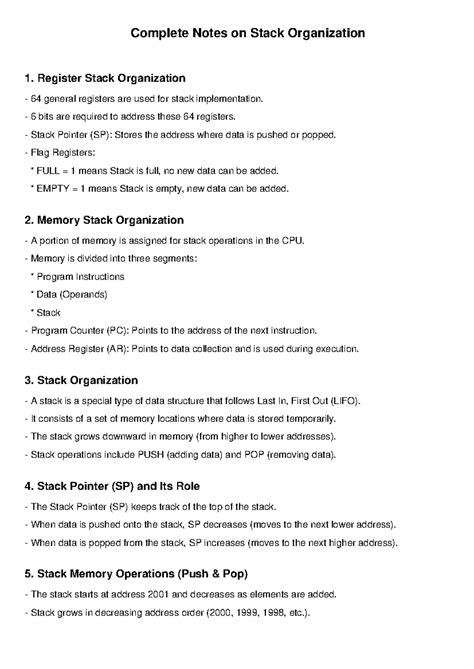 Complete Notes on Stack Organization

1. Register Stack Organization

- 64 general registers are used for stack implementation.
- 6 bits are required to address these 64 registers.
- Stack Pointer (SP): Stores the address where data is pushed or popped.
- Flag Registers:
 * FULL = 1 means Stack is full, no new data can be added.
 * EMPTY = 1 means Stack is empty, new data can be added.

2. Memory Stack Organization

- A portion of memory is assigned for stack operations in the CPU.
- Memory is divided into three segments:
 * Program Instructions
 * Data (Operands)
 * Stack
- Program Counter (PC): Points to the address of the next instruction.
- Address Register (AR): Points to data collection and is used during execution.

3. Stack Organization

- A stack is a special type of data structure that follows Last In, First Out (LIFO).
- It consists of a set of memory locations where data is stored temporarily.
- The stack grows downward in memory (from higher to lower addresses).
- Stack operations include PUSH (adding data) and POP (removing data).

4. Stack Pointer (SP) and Its Role

- The Stack Pointer (SP) keeps track of the top of the stack.
- When data is pushed onto the stack, SP decreases (moves to the next lower address).
- When data is popped from the stack, SP increases (moves to the next higher address).

5. Stack Memory Operations (Push & Pop)

- The stack starts at address 2001 and decreases as elements are added.
- Stack grows in decreasing address order (2000, 1999, 1998, etc.).